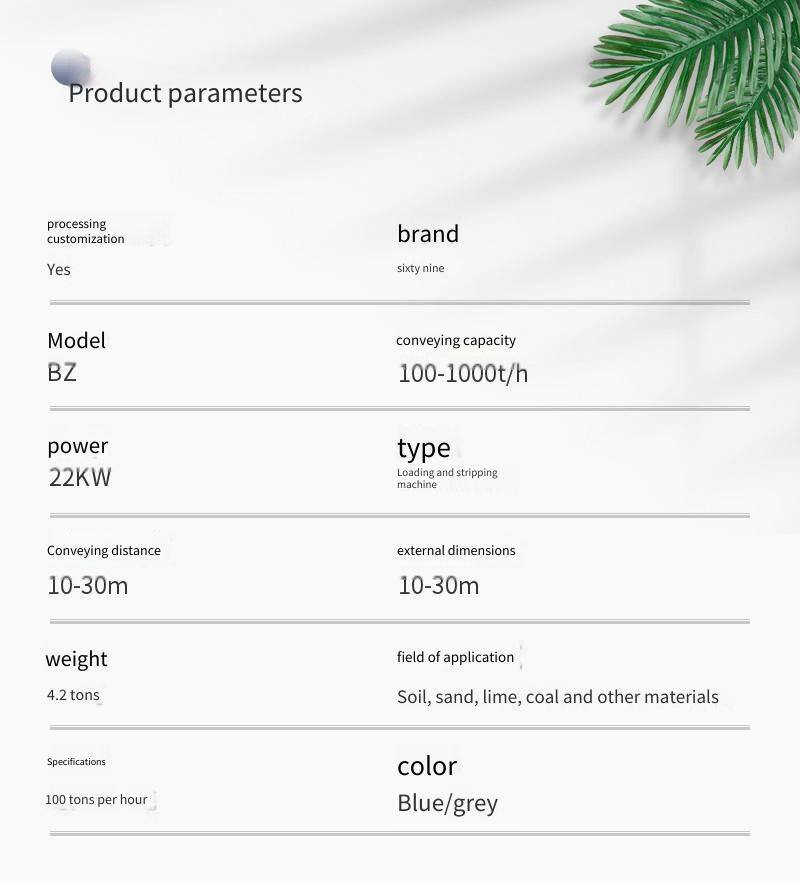 Product parameters

processing customization
Yes

brand
sixty nine

Model
BZ

conveying capacity
100-1000t/h

power
22KW

type
Loading and stripping machine

Conveying distance
10-30m

external dimensions
10-30m

weight
4.2 tons

field of application
Soil, sand, lime, coal and other materials

Specifications
100 tons per hour

color
Blue/grey